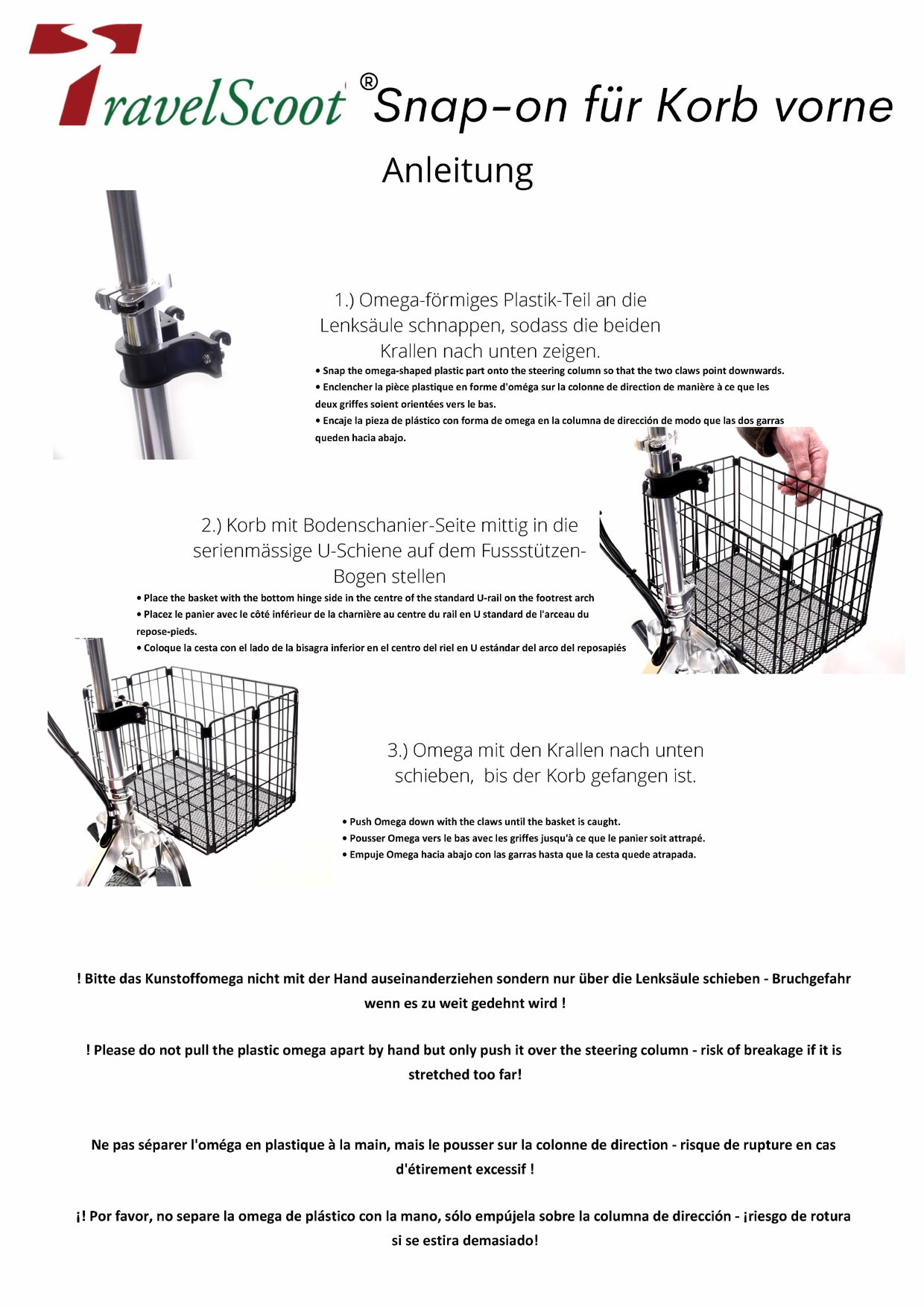 TravelScoot® Snap-on für Korb vorne

Anleitung

1.) Omega-förmiges Plastik-Teil an die Lenksäule schnappen, sodass die beiden Krallen nach unten zeigen.

• Snap the omega-shaped plastic part onto the steering column so that the two claws point downwards.
• Enclencher la pièce plastique en forme d'oméga sur la colonne de direction de manière à ce que les deux griffes soient orientées vers le bas.
• Encaje la pieza de plástico con forma de omega en la columna de dirección de modo que las dos garras queden hacia abajo.

2.) Korb mit Bodenschanier-Seite mittig in die serienmässige U-Schiene auf dem Fussstützen-Bogen stellen

• Place the basket with the bottom hinge side in the centre of the standard U-rail on the footrest arch
• Placez le panier avec le côté inférieur de la charnière au centre du rail en U standard de l'arceau du repose-pieds.
• Coloque la cesta con el lado de la bisagra inferior en el centro del riel en U estándar del arco del reposapiés

3.) Omega mit den Krallen nach unten schieben, bis der Korb gefangen ist.

• Push Omega down with the claws until the basket is caught.
• Pousser Omega vers le bas avec les griffes jusqu'à ce que le panier soit attrapé.
• Empuje Omega hacia abajo con las garras hasta que la cesta quede atrapada.

! Bitte das Kunstoffomega nicht mit der Hand auseinanderziehen sondern nur über die Lenksäule schieben - Bruchgefahr wenn es zu weit gedehnt wird !

! Please do not pull the plastic omega apart by hand but only push it over the steering column - risk of breakage if it is stretched too far!

Ne pas séparer l'oméga en plastique à la main, mais le pousser sur la colonne de direction - risque de rupture en cas d'étirement excessif !

¡! Por favor, no separe la omega de plástico con la mano, sólo empújela sobre la columna de dirección - ¡riesgo de rotura si se estira demasiado!